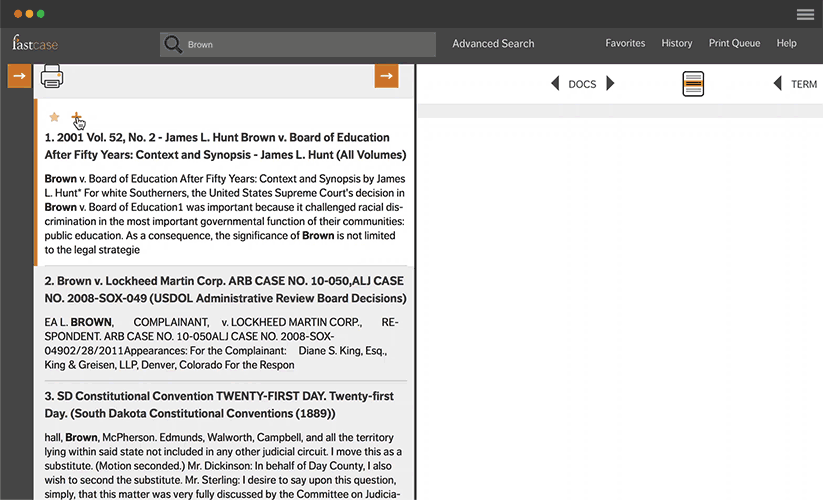 fastcase

Brown

Advanced Search

Favorites History Print Queue Help

DOCS

TERM

1. 2001 Vol. 52, No. 2 - James L. Hunt Brown v. Board of Education After Fifty Years: Context and Synopsis - James L. Hunt (All Volumes)

Brown v. Board of Education After Fifty Years: Context and Synopsis by James L. Hunt* For white Southerners, the United States Supreme Court's decision in Brown v. Board of Education1 was important because it challenged racial discrimination in the most important governmental function of their communities: public education. As a consequence, the significance of Brown is not limited to the legal strategie

2. Brown v. Lockheed Martin Corp. ARB CASE NO. 10-050,ALJ CASE NO. 2008-SOX-049 (USDOL Administrative Review Board Decisions)

EA L. BROWN, COMPLAINANT, v. LOCKHEED MARTIN CORP., RESPONDENT. ARB CASE NO. 10-050ALJ CASE NO. 2008-SOX-04902/28/2011Appearances: For the Complainant: Diane S. King, Esq., King & Greisen, LLP, Denver, Colorado For the Respon

3. SD Constitutional Convention TWENTY-FIRST DAY. Twenty-first Day. (South Dakota Constitutional Conventions (1889))

hall, Brown, McPherson. Edmunds, Walworth, Campbell, and all the territory lying within said state not included in any other judicial circuit. I move this as a substitute. (Motion seconded.) Mr. Dickinson: In behalf of Day County, I also wish to second the substitute. Mr. Sterling: I desire to say upon this question, simply, that this matter was very fully discussed by the Committee on Judicia-